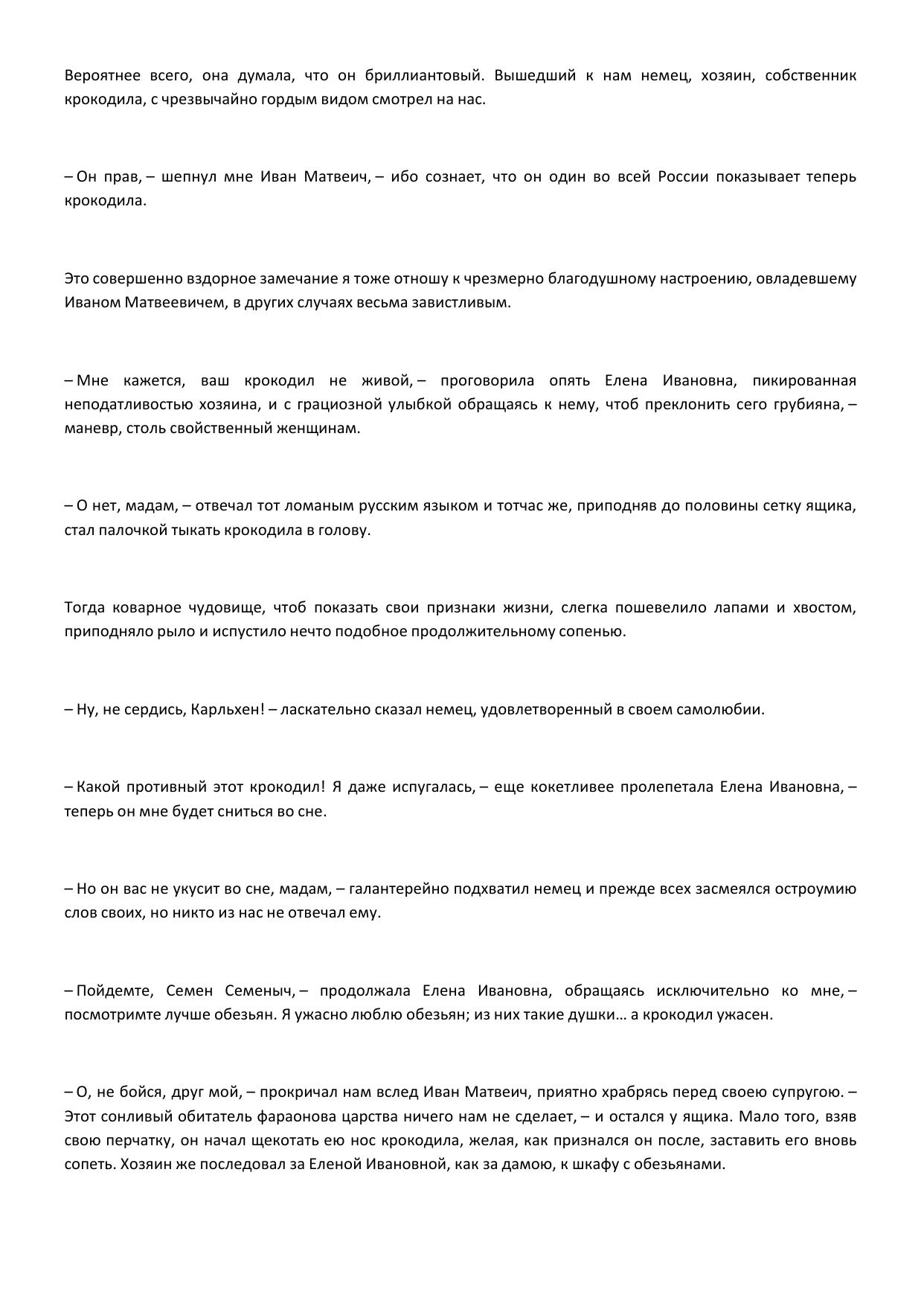 Вероятнее всего, она думала, что он бриллиантовый. Вышедший к нам немец, хозяин, собственник крокодила, с чрезвычайно гордым видом смотрел на нас.

– Он прав, – шепнул мне Иван Матвеич, – ибо сознает, что он один во всей России показывает теперь крокодила.

Это совершенно вздорное замечание я тоже отношу к чрезмерно благодушному настроению, овладевшему Иваном Матвеевичем, в других случаях весьма завистливым.

– Мне кажется, ваш крокодил не живой, – проговорила опять Елена Ивановна, пикированная неподатливостью хозяина, и с грациозной улыбкой обращаясь к нему, чтоб преклонить сего грубияна, – маневр, столь свойственный женщинам.

– О нет, мадам, – отвечал тот ломаным русским языком и тотчас же, приподняв до половины сетку ящика, стал палочкой тыкать крокодила в голову.

Тогда коварное чудовище, чтоб показать свои признаки жизни, слегка пошевелило лапами и хвостом, приподняло рыло и испустило нечто подобное продолжительному сопенью.

– Ну, не сердись, Карльхен! – ласкательно сказал немец, удовлетворенный в своем самолюбии.

– Какой противный этот крокодил! Я даже испугалась, – еще кокетливее пролепетала Елена Ивановна, – теперь он мне будет сниться во сне.

– Но он вас не укусит во сне, мадам, – галантерейно подхватил немец и прежде всех засмеялся остроумию слов своих, но никто из нас не отвечал ему.

– Пойдемте, Семен Семеныч, – продолжала Елена Ивановна, обращаясь исключительно ко мне, – посмотримте лучше обезьян. Я ужасно люблю обезьян; из них такие душки… а крокодил ужасен.

– О, не бойся, друг мой, – прокричал нам вслед Иван Матвеич, приятно храбрясь перед своею супругою. – Этот сонливый обитатель фараонова царства ничего нам не сделает, – и остался у ящика. Мало того, взяв свою перчатку, он начал щекотать ею нос крокодила, желая, как признался он после, заставить его вновь сопеть. Хозяин же последовал за Еленой Ивановной, как за дамою, к шкафу с обезьянами.